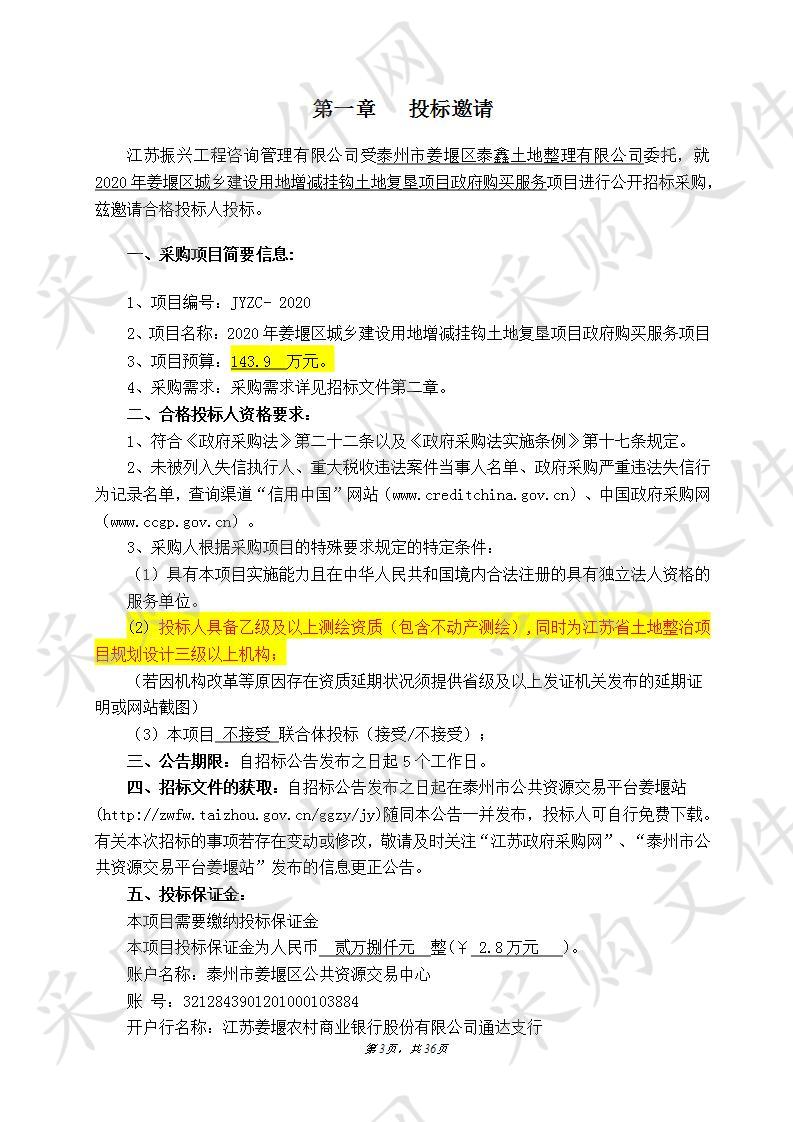 第一章　投标邀请

江苏振兴工程咨询管理有限公司受泰州市姜堰区泰鑫土地整理有限公司委托，就2020年姜堰区城乡建设用地增减挂钩土地复垦项目政府购买服务项目进行公开招标采购，兹邀请合格投标人投标。

一、采购项目简要信息：

1、项目编号：JYZC- 2020

2、项目名称：2020年姜堰区城乡建设用地增减挂钩土地复垦项目政府购买服务项目

3、项目预算：143.9 万元。

4、采购需求：采购需求详见招标文件第二章。

二、合格投标人资格要求：

1、符合《政府采购法》第二十二条以及《政府采购法实施条例》第十七条规定。

2、未被列入失信执行人、重大税收违法案件当事人名单、政府采购严重违法失信行为记录名单，查询渠道“信用中国”网站（www.creditchina.gov.cn）、中国政府采购网（www.ccgp.gov.cn）。

3、采购人根据采购项目的特殊要求规定的特定条件：

（1）具有本项目实施能力且在中华人民共和国境内合法注册的具有独立法人资格的服务单位。

（2）投标人具备乙级及以上测绘资质（包含不动产测绘），同时为江苏省土地整治项目规划设计三级以上机构；

（若因机构改革等原因存在资质延期状况须提供省级及以上发证机关发布的延期证明或网站截图）

（3）本项目 不接受 联合体投标（接受/不接受）；

三、公告期限：自招标公告发布之日起5个工作日。

四、招标文件的获取：自招标公告发布之日起在泰州市公共资源交易平台姜堰站(http://zwfw.taizhou.gov.cn/ggzy/jy)随同本公告一并发布，投标人可自行免费下载。有关本次招标的事项若存在变动或修改，敬请及时关注“江苏政府采购网”、“泰州市公共资源交易平台姜堰站”发布的信息更正公告。

五、投标保证金：

本项目需要缴纳投标保证金

本项目投标保证金为人民币 贰万捌仟元 整（￥ 2.8万元 ）。

账户名称：泰州市姜堰区公共资源交易中心

账　号：3212843901201000103884

开户行名称：江苏姜堰农村商业银行股份有限公司通达支行

第3页，共36页